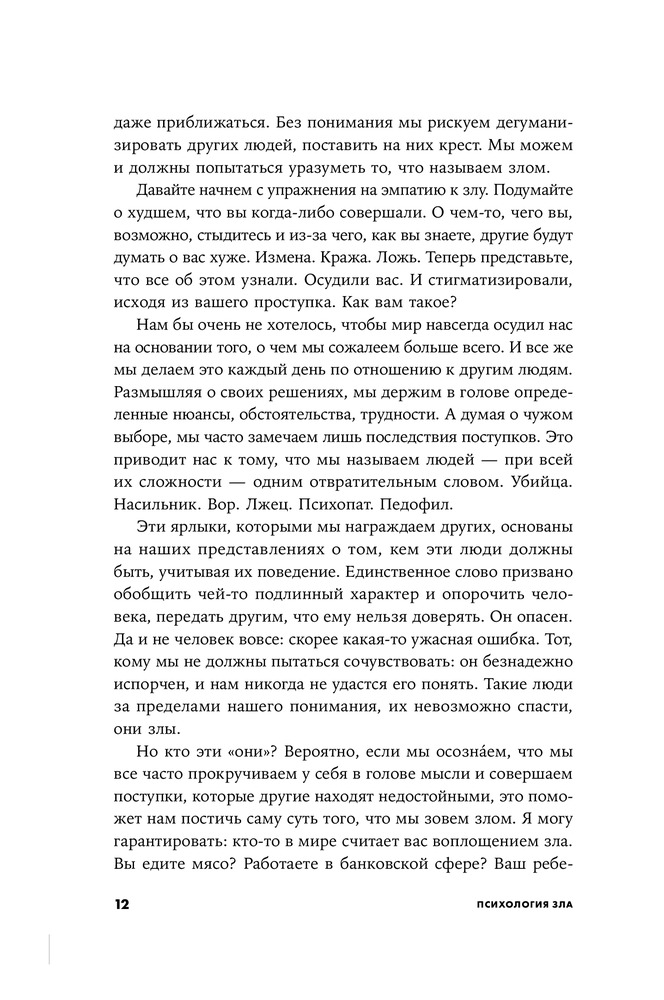 даже приближаться. Без понимания мы рискуем дегуманизировать других людей, поставить на них крест. Мы можем и должны попытаться уразуметь то, что называем злом.

Давайте начнем с упражнения на эмпатию к злу. Подумайте о худшем, что вы когда-либо совершали. О чем-то, чего вы, возможно, стыдитесь и из-за чего, как вы знаете, другие будут думать о вас хуже. Измена. Кража. Ложь. Теперь представьте, что все об этом узнали. Осудили вас. И стигматизировали, исходя из вашего проступка. Как вам такое?

Нам бы очень не хотелось, чтобы мир навсегда осудил нас на основании того, о чем мы сожалеем больше всего. И все же мы делаем это каждый день по отношению к другим людям. Размышляя о своих решениях, мы держим в голове определенные нюансы, обстоятельства, трудности. А думая о чужом выборе, мы часто замечаем лишь последствия поступков. Это приводит нас к тому, что мы называем людей — при всей их сложности — одним отвратительным словом. Убийца. Насильник. Вор. Лжец. Психопат. Педофил.

Эти ярлыки, которыми мы награждаем других, основаны на наших представлениях о том, кем эти люди должны быть, учитывая их поведение. Единственное слово призвано обобщить чей-то подлинный характер и опорочить человека, передать другим, что ему нельзя доверять. Он опасен. Да и не человек вовсе: скорее какая-то ужасная ошибка. Тот, кому мы не должны пытаться сочувствовать: он безнадежно испорчен, и нам никогда не удастся его понять. Такие люди за пределами нашего понимания, их невозможно спасти, они злы.

Но кто эти «они»? Вероятно, если мы осозна́ем, что мы все часто прокручиваем у себя в голове мысли и совершаем поступки, которые другие находят недостойными, это поможет нам постичь саму суть того, что мы зовем злом. Я могу гарантировать: кто-то в мире считает вас воплощением зла. Вы едите мясо? Работаете в банковской сфере? Ваш ребе-

12 ПСИХОЛОГИЯ ЗЛА